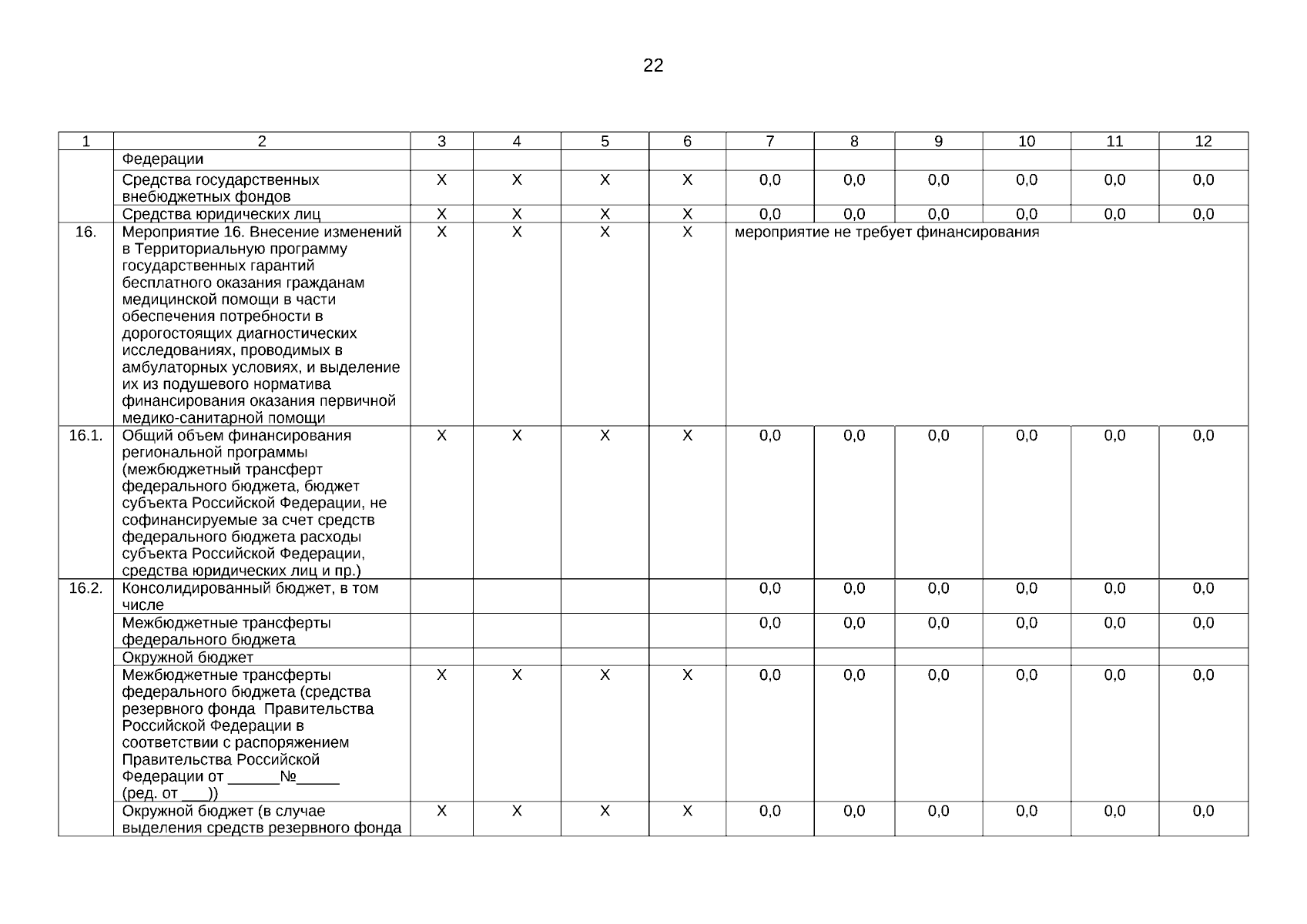 22

| 1 | 2 | 3 | 4 | 5 | 6 | 7 | 8 | 9 | 10 | 11 | 12 |
|---|---|---|---|---|---|---|---|---|---|---|---|
| | Федерации | | | | | | | | | | |
| | Средства государственных внебюджетных фондов | Х | Х | Х | Х | 0,0 | 0,0 | 0,0 | 0,0 | 0,0 | 0,0 |
| | Средства юридических лиц | Х | Х | Х | Х | 0,0 | 0,0 | 0,0 | 0,0 | 0,0 | 0,0 |
| 16. | Мероприятие 16. Внесение изменений в Территориальную программу государственных гарантий бесплатного оказания гражданам медицинской помощи в части обеспечения потребности в дорогостоящих диагностических исследованиях, проводимых в амбулаторных условиях, и выделение их из подушевого норматива финансирования оказания первичной медико-санитарной помощи | Х | Х | Х | Х | мероприятие не требует финансирования | | | | | |
| 16.1. | Общий объем финансирования региональной программы (межбюджетный трансферт федерального бюджета, бюджет субъекта Российской Федерации, не софинансируемые за счет средств федерального бюджета расходы субъекта Российской Федерации, средства юридических лиц и пр.) | Х | Х | Х | Х | 0,0 | 0,0 | 0,0 | 0,0 | 0,0 | 0,0 |
| 16.2. | Консолидированный бюджет, в том числе | | | | | 0,0 | 0,0 | 0,0 | 0,0 | 0,0 | 0,0 |
| | Межбюджетные трансферты федерального бюджета | | | | | 0,0 | 0,0 | 0,0 | 0,0 | 0,0 | 0,0 |
| | Окружной бюджет | | | | | | | | | | |
| | Межбюджетные трансферты федерального бюджета (средства резервного фонда Правительства Российской Федерации в соответствии с распоряжением Правительства Российской Федерации от ______№_____ (ред. от ___)) | Х | Х | Х | Х | 0,0 | 0,0 | 0,0 | 0,0 | 0,0 | 0,0 |
| | Окружной бюджет (в случае выделения средств резервного фонда | Х | Х | Х | Х | 0,0 | 0,0 | 0,0 | 0,0 | 0,0 | 0,0 |